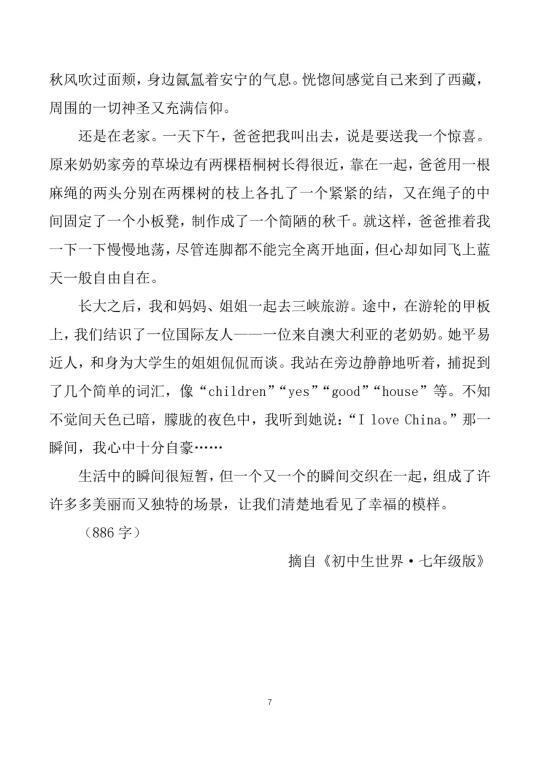 秋风吹过面颊，身边氤氲着安宁的气息。恍惚间感觉自己来到了西藏，周围的一切神圣又充满信仰。

还是在老家。一天下午，爸爸把我叫出去，说是要送我一个惊喜。原来奶奶家旁的草垛边有两棵梧桐树长得很近，靠在一起，爸爸用一根麻绳的两头分别在两棵树的枝上各扎了一个紧紧的结，又在绳子的中间固定了一个小板凳，制作成了一个简陋的秋千。就这样，爸爸推着我一下一下慢慢地荡，尽管连脚都不能完全离开地面，但心却如同飞上蓝天一般自由自在。

长大之后，我和妈妈、姐姐一起去三峡旅游。途中，在游轮的甲板上，我们结识了一位国际友人——一位来自澳大利亚的老奶奶。她平易近人，和身为大学生的姐姐侃侃而谈。我站在旁边静静地听着，捕捉到了几个简单的词汇，像“children”“yes”“good”“house”等。不知不觉间天色已暗，朦胧的夜色中，我听到她说：“I love China。”那一瞬间，我心中十分自豪……

生活中的瞬间很短暂，但一个又一个的瞬间交织在一起，组成了许许多多美丽而又独特的场景，让我们清楚地看见了幸福的模样。

（886 字）

摘自《初中生世界·七年级版》

7